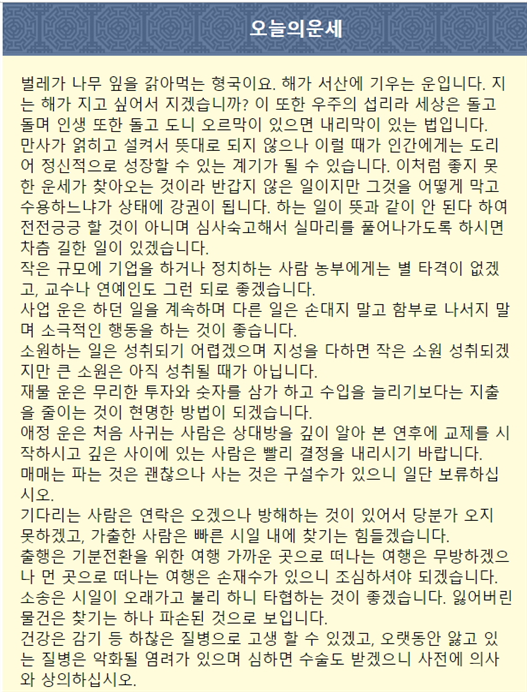 오늘의운세

벌레가 나무 잎을 갉아먹는 형국이요. 해가 서산에 기우는 운입니다. 지는 해가 지고 싶어서 지겠습니까? 이 또한 우주의 섭리라 세상은 돌고 돌며 인생 또한 돌고 도니 오르막이 있으면 내리막이 있는 법입니다. 만사가 얽히고 설켜서 뜻대로 되지 않으나 이럴 때가 인간에게는 도리어 정신적으로 성장할 수 있는 계기가 될 수 있습니다. 이처럼 좋지 못한 운세가 찾아오는 것이라 반갑지 않은 일이지만 그것을 어떻게 막고 수용하느냐가 상태에 강권이 됩니다. 하는 일이 뜻과 같이 안 된다 하여 전전긍긍 할 것이 아니며 심사숙고해서 실마리를 풀어나가도록 하시면 차츰 길한 일이 있겠습니다.
작은 규모에 기업을 하거나 정치하는 사람 농부에게는 별 타격이 없겠고, 교수나 연예인도 그런 되로 좋겠습니다.
사업 운은 하던 일을 계속하며 다른 일은 손대지 말고 함부로 나서지 말며 소극적인 행동을 하는 것이 좋습니다.
소원하는 일은 성취되기 어렵겠으며 지성을 다하면 작은 소원 성취되겠지만 큰 소원은 아직 성취될 때가 아닙니다.
재물 운은 무리한 투자와 숫자를 삼가 하고 수입을 늘리기보다는 지출을 줄이는 것이 현명한 방법이 되겠습니다.
애정 운은 처음 사귀는 사람은 상대방을 깊이 알아 본 연후에 교제를 시작하시고 깊은 사이에 있는 사람은 빨리 결정을 내리시기 바랍니다.
매매는 파는 것은 괜찮으나 사는 것은 구설수가 있으니 일단 보류하십시오.
기다리는 사람은 연락은 오겠으나 방해하는 것이 있어서 당분가 오지 못하겠고, 가출한 사람은 빠른 시일 내에 찾기는 힘들겠습니다.
출행은 기분전환을 위한 여행 가까운 곳으로 떠나는 여행은 무방하겠으나 먼 곳으로 떠나는 여행은 손재수가 있으니 조심하셔야 되겠습니다.
소송은 시일이 오래가고 불리 하니 타협하는 것이 좋겠습니다. 잃어버린 물건은 찾기는 하나 파손된 것으로 보입니다.
건강은 감기 등 하찮은 질병으로 고생 할 수 있겠고, 오랫동안 앓고 있는 질병은 악화될 염려가 있으며 심하면 수술도 받겠으니 사전에 의사와 상의하십시오.